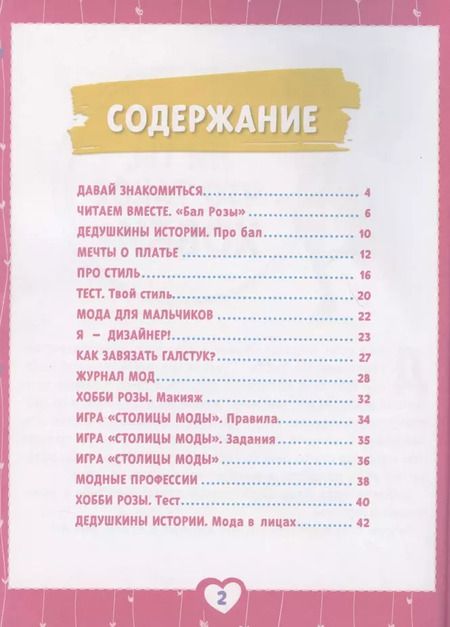 СОДЕРЖАНИЕ

ДАВАЙ ЗНАКОМИТЬСЯ 4
ЧИТАЕМ ВМЕСТЕ. «Бал Розы» 6
ДЕДУШКИНЫ ИСТОРИИ. Про бал 10
МЕЧТЫ О ПЛАТЬЕ 12
ПРО СТИЛЬ 16
ТЕСТ. Твой стиль 20
МОДА ДЛЯ МАЛЬЧИКОВ 22
Я – ДИЗАЙНЕР! 23
КАК ЗАВЯЗАТЬ ГАЛСТУК? 27
ЖУРНАЛ МОД 28
ХОББИ РОЗЫ. Макияж 32
ИГРА «СТОЛИЦЫ МОДЫ». Правила 34
ИГРА «СТОЛИЦЫ МОДЫ». Задания 35
ИГРА «СТОЛИЦЫ МОДЫ» 36
МОДНЫЕ ПРОФЕССИИ 38
ХОББИ РОЗЫ. Тест 40
ДЕДУШКИНЫ ИСТОРИИ. Мода в лицах 42

2